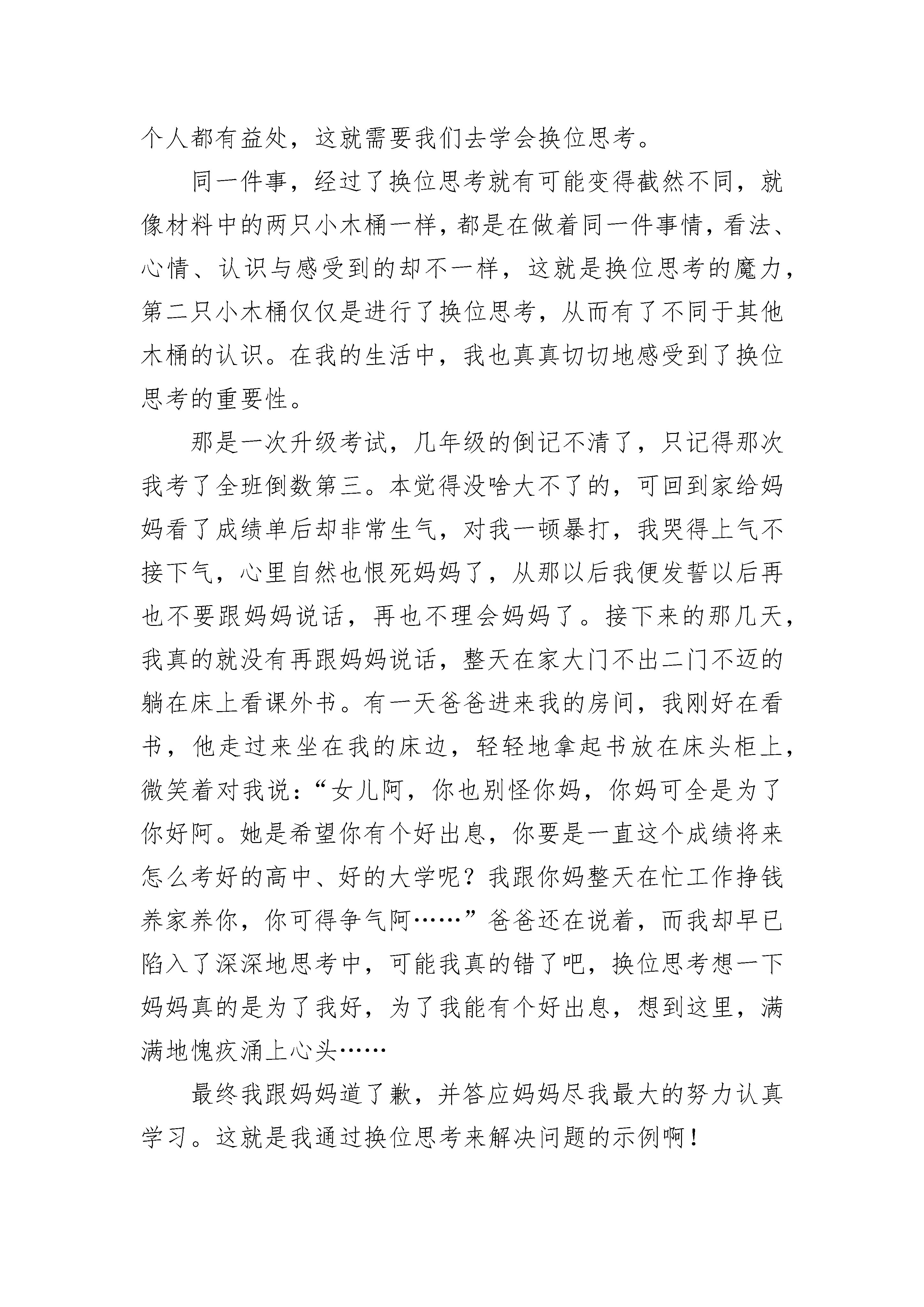 个人都有益处，这就需要我们去学会换位思考。

同一件事，经过了换位思考就有可能变得截然不同，就像材料中的两只小木桶一样，都是在做着同一件事情，看法、心情、认识与感受到的却不一样，这就是换位思考的魔力，第二只小木桶仅仅是进行了换位思考，从而有了不同于其他木桶的认识。在我的生活中，我也真真切切地感受到了换位思考的重要性。

那是一次升级考试，几年级的倒记不清了，只记得那次我考了全班倒数第三。本觉得没啥大不了的，可回到家给妈妈看了成绩单后却非常生气，对我一顿暴打，我哭得上气不接下气，心里自然也恨死妈妈了，从那以后我便发誓以后再也不要跟妈妈说话，再也不理会妈妈了。接下来的那几天，我真的就没有再跟妈妈说话，整天在家大门不出二门不迈的躺在床上看课外书。有一天爸爸进来我的房间，我刚好在看书，他走过来坐在我的床边，轻轻地拿起书放在床头柜上，微笑着对我说：“女儿阿，你也别怪你妈，你妈可全是为了你好阿。她是希望你有个好出息，你要是一直这个成绩将来怎么考好的高中、好的大学呢？我跟你妈整天在忙工作挣钱养家养你，你可得争气阿……”爸爸还在说着，而我却早已陷入了深深地思考中，可能我真的错了吧，换位思考想一下妈妈真的是为了我好，为了我能有个好出息，想到这里，满满地愧疚涌上心头……

最终我跟妈妈道了歉，并答应妈妈尽我最大的努力认真学习。这就是我通过换位思考来解决问题的示例啊！